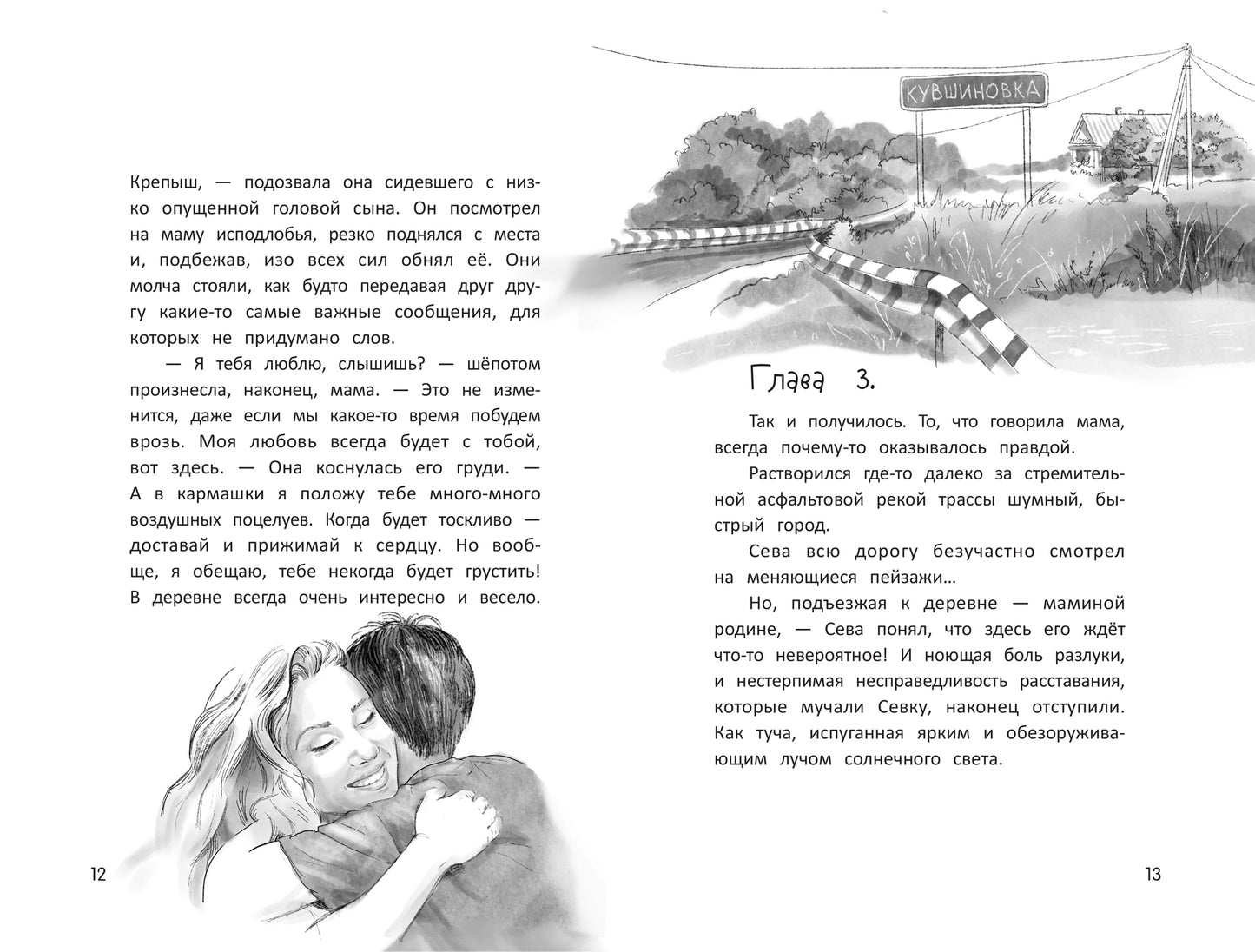 Крепыш, — подозвала она сидевшего с низко опущенной головой сына. Он посмотрел на маму исподлобья, резко поднялся с места и, подбежав, изо всех сил обнял её. Они молча стояли, как будто передавая друг другу какие-то самые важные сообщения, для которых не придумано слов.

— Я тебя люблю, слышишь? — шёпотом произнесла, наконец, мама. — Это не изменится, даже если мы какое-то время побудем врозь. Моя любовь всегда будет с тобой, вот здесь. — Она коснулась его груди. — А в кармашки я положу тебе много-много воздушных поцелуев. Когда будет тоскливо — доставай и прижимай к сердцу. Но вообще, я обещаю, тебе некогда будет грустить! В деревне всегда очень интересно и весело.

12

КУВШИНОВКА

Глава 3.

Так и получилось. То, что говорила мама, всегда почему-то оказывалось правдой.

Растворился где-то далеко за стремительной асфальтовой рекой трассы шумный, быстрый город.

Сева всю дорогу безучастно смотрел на меняющиеся пейзажи…

Но, подъезжая к деревне — маминой родине, — Сева понял, что здесь его ждёт что-то невероятное! И ноющая боль разлуки, и нестерпимая несправедливость расставания, которые мучали Севку, наконец отступили. Как туча, испуганная ярким и обезоруживающим лучом солнечного света.

13